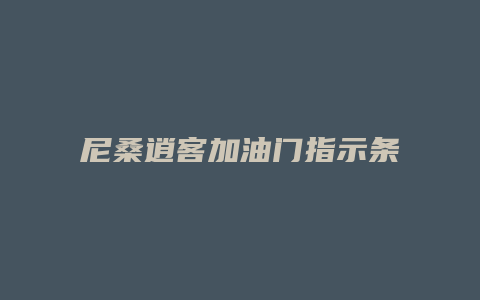 尼桑逍客加油门指示条